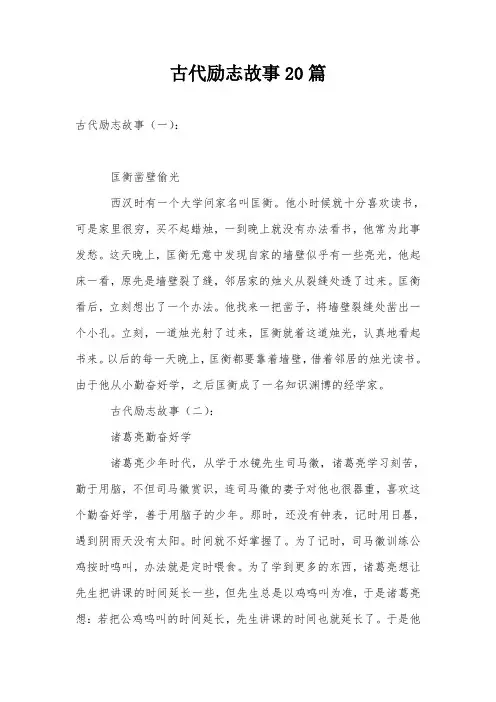 古代励志故事20篇

古代励志故事（一）:

匡衡凿壁偷光

西汉时有一个大学问家名叫匡衡。他小时候就十分喜欢读书，可是家里很穷，买不起蜡烛，一到晚上就没有办法看书，他常为此事发愁。这天晚上，匡衡无意中发现自家的墙壁似乎有一些亮光，他起床一看，原先是墙壁裂了缝，邻居家的烛火从裂缝处透了过来。匡衡看后，立刻想出了一个办法。他找来一把凿子，将墙壁裂缝处凿出一个小孔。立刻，一道烛光射了过来，匡衡就着这道烛光，认真地看起书来。以后的每一天晚上，匡衡都要靠着墙壁，借着邻居的烛光读书。由于他从小勤奋好学，之后匡衡成了一名知识渊博的经学家。

古代励志故事（二）:

诸葛亮勤奋好学

诸葛亮少年时代，从学于水镜先生司马徽，诸葛亮学习刻苦，勤于用脑，不但司马徽赏识，连司马徽的妻子对他也很器重，喜欢这个勤奋好学，善于用脑子的少年。那时，还没有钟表，记时用日晷，遇到阴雨天没有太阳。时间就不好掌握了。为了记时，司马徽训练公鸡按时鸣叫，办法就是定时喂食。为了学到更多的东西，诸葛亮想让先生把讲课的时间延长一些，但先生总是以鸡鸣叫为准，于是诸葛亮想：若把公鸡鸣叫的时间延长，先生讲课的时间也就延长了。于是他